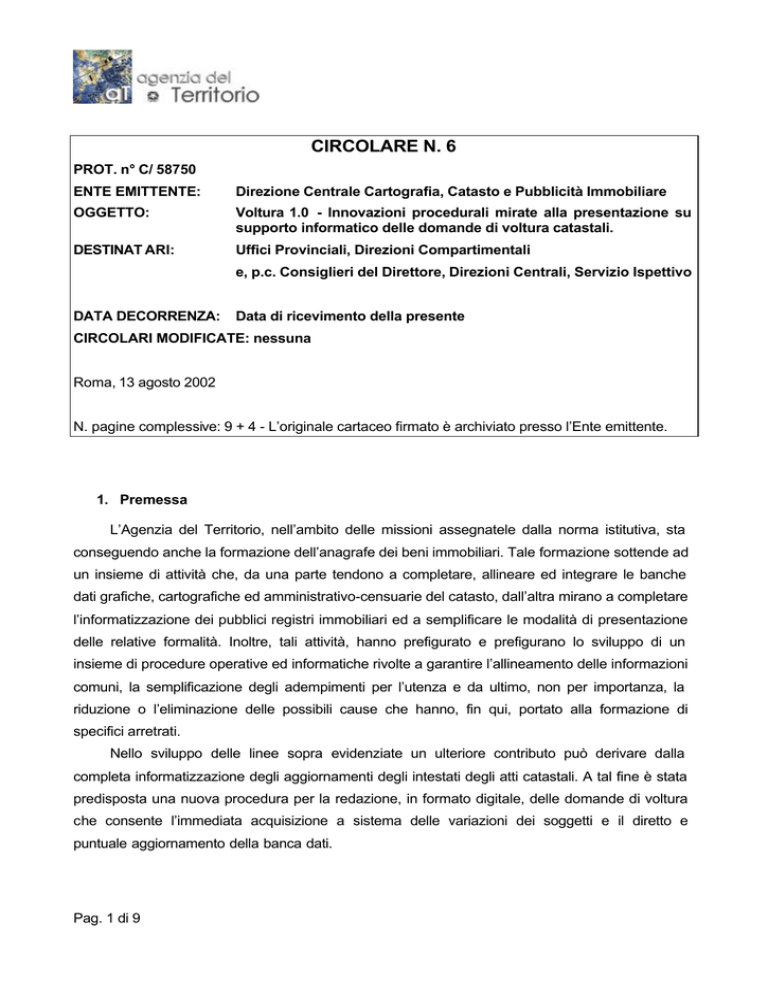 agenzia del Territorio

CIRCOLARE N. 6

PROT. n° C/ 58750

ENTE EMITTENTE: Direzione Centrale Cartografia, Catasto e Pubblicità Immobiliare

OGGETTO: Voltura 1.0 - Innovazioni procedurali mirate alla presentazione su supporto informatico delle domande di voltura catastali.

DESTINAT ARI: Uffici Provinciali, Direzioni Compartimentali

e, p.c. Consiglieri del Direttore, Direzioni Centrali, Servizio Ispettivo

DATA DECORRENZA: Data di ricevimento della presente

CIRCOLARI MODIFICATE: nessuna

Roma, 13 agosto 2002

N. pagine complessive: 9 + 4 - L'originale cartaceo firmato è archiviato presso l'Ente emittente.

1. Premessa

L'Agenzia del Territorio, nell'ambito delle missioni assegnatele dalla norma istitutiva, sta conseguendo anche la formazione dell'anagrafe dei beni immobiliari. Tale formazione sottende ad un insieme di attività che, da una parte tendono a completare, allineare ed integrare le banche dati grafiche, cartografiche ed amministrativo-censuarie del catasto, dall'altra mirano a completare l'informatizzazione dei pubblici registri immobiliari ed a semplificare le modalità di presentazione delle relative formalità. Inoltre, tali attività, hanno prefigurato e prefigurano lo sviluppo di un insieme di procedure operative ed informatiche rivolte a garantire l'allineamento delle informazioni comuni, la semplificazione degli adempimenti per l'utenza e da ultimo, non per importanza, la riduzione o l'eliminazione delle possibili cause che hanno, fin qui, portato alla formazione di specifici arretrati.

Nello sviluppo delle linee sopra evidenziate un ulteriore contributo può derivare dalla completa informatizzazione degli aggiornamenti degli intestati degli atti catastali. A tal fine è stata predisposta una nuova procedura per la redazione, in formato digitale, delle domande di voltura che consente l'immediata acquisizione a sistema delle variazioni dei soggetti e il diretto e puntuale aggiornamento della banca dati.

Pag. 1 di 9